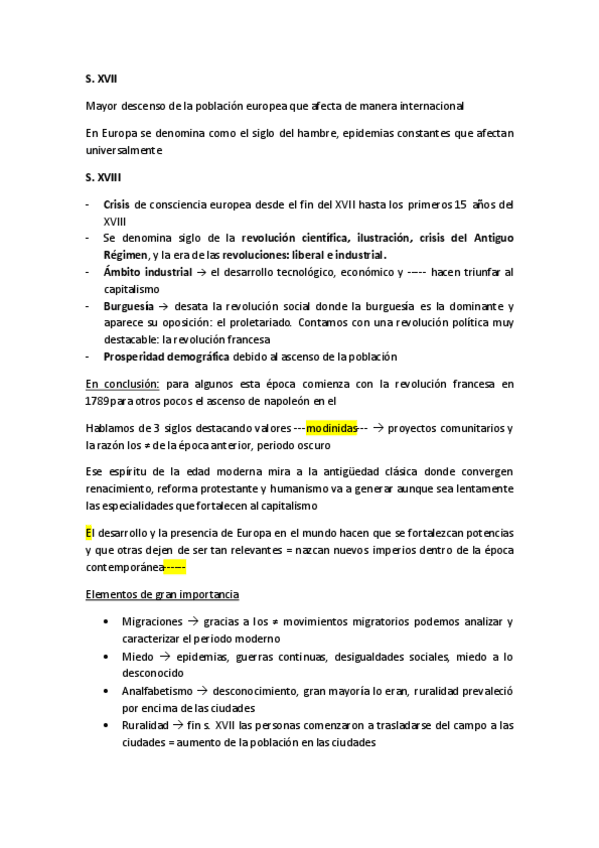 S. XVII

Mayor descenso de la población europea que afecta de manera internacional

En Europa se denomina como el siglo del hambre, epidemias constantes que afectan universalmente

S. XVIII

- Crisis de consciencia europea desde el fin del XVII hasta los primeros 15 años del XVIII
- Se denomina siglo de la revolución científica, ilustración, crisis del Antiguo Régimen, y la era de las revoluciones: liberal e industrial.
- Ámbito industrial → el desarrollo tecnológico, económico y ----- hacen triunfar al capitalismo
- Burguesía → desata la revolución social donde la burguesía es la dominante y aparece su oposición: el proletariado. Contamos con una revolución política muy destacable: la revolución francesa
- Prosperidad demográfica debido al ascenso de la población

En conclusión: para algunos esta época comienza con la revolución francesa en 1789 para otros pocos el ascenso de napoleón en el

Hablamos de 3 siglos destacando valores ---modinidas--- → proyectos comunitarios y la razón los ≠ de la época anterior, periodo oscuro

Ese espíritu de la edad moderna mira a la antigüedad clásica donde convergen renacimiento, reforma protestante y humanismo va a generar aunque sea lentamente las especialidades que fortalecen al capitalismo

El desarrollo y la presencia de Europa en el mundo hacen que se fortalezcan potencias y que otras dejen de ser tan relevantes = nazcan nuevos imperios dentro de la época contemporánea-----

Elementos de gran importancia

• Migraciones → gracias a los ≠ movimientos migratorios podemos analizar y caracterizar el periodo moderno
• Miedo → epidemias, guerras continuas, desigualdades sociales, miedo a lo desconocido
• Analfabetismo → desconocimiento, gran mayoría lo eran, ruralidad prevaleció por encima de las ciudades
• Ruralidad → fin s. XVII las personas comenzaron a trasladarse del campo a las ciudades = aumento de la población en las ciudades